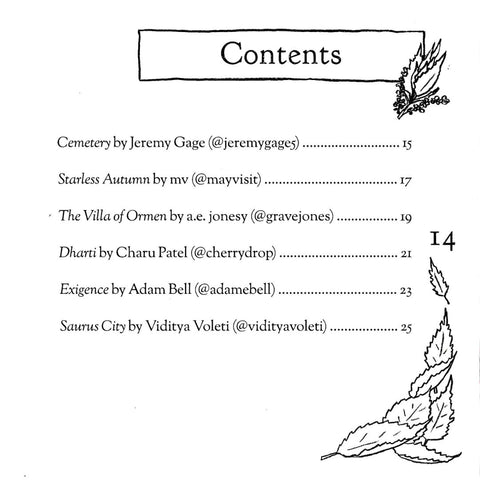 Contents

Cemetery by Jeremy Gage (@jeremygage5) 15

Starless Autumn by mv (@mayvisit) 17

The Villa of Ormen by a.e. jonesy (@gravejones) 19

Dharti by Charu Patel (@cherrydrop) 21

Exigence by Adam Bell (@adamebell) 23

Saurus City by Viditya Voleti (@vidityavoleti) 25

14